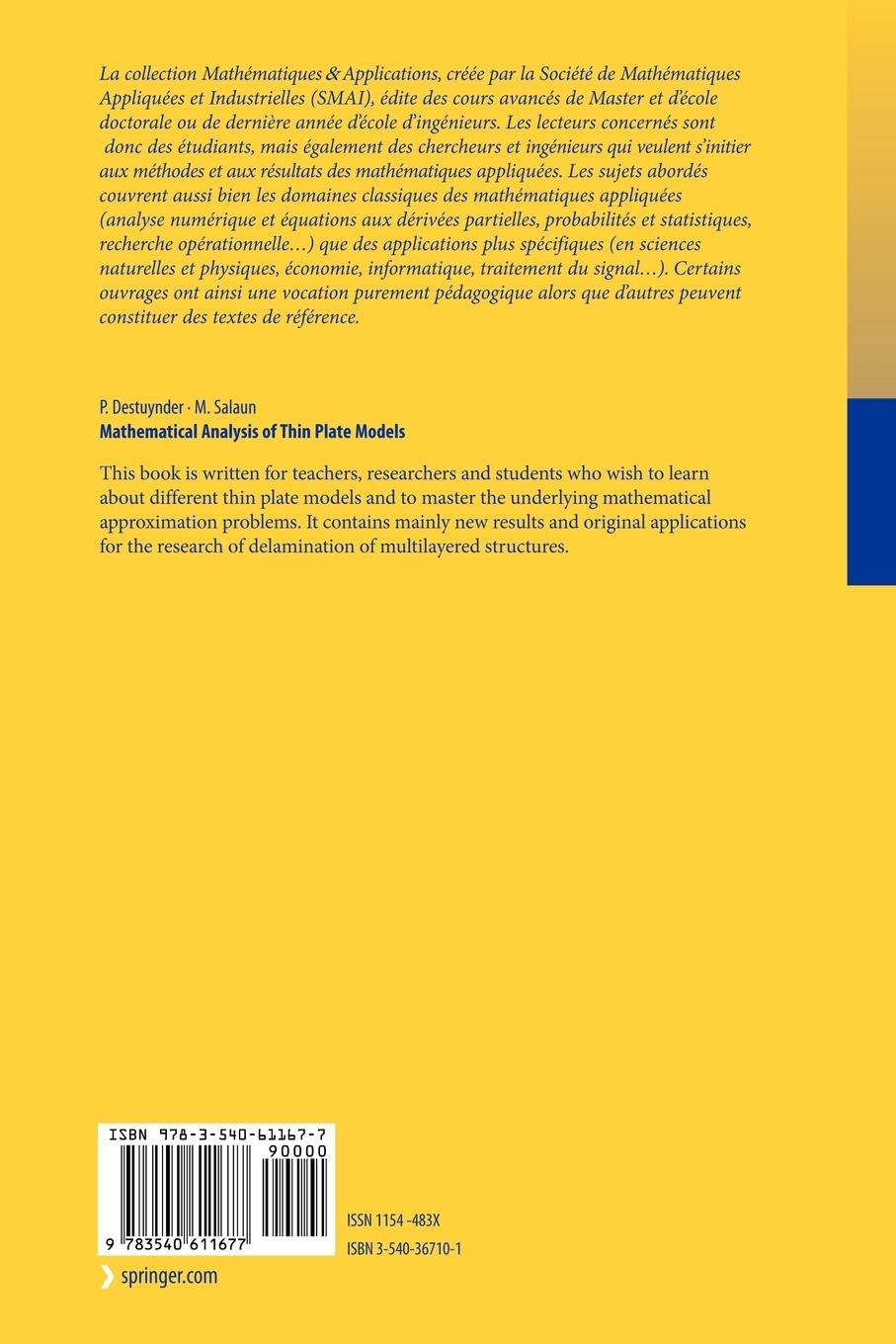 La collection Mathématiques & Applications, créée par la Société de Mathématiques Appliquées et Industrielles (SMAI), édite des cours avancés de Master et d'école doctorale ou de dernière année d'école d'ingénieurs. Les lecteurs concernés sont donc des étudiants, mais également des chercheurs et ingénieurs qui veulent s'initier aux méthodes et aux résultats des mathématiques appliquées. Les sujets abordés couvrent aussi bien les domaines classiques des mathématiques appliquées (analyse numérique et équations aux dérivées partielles, probabilités et statistiques, recherche opérationnelle…) que des applications plus spécifiques (en sciences naturelles et physiques, économie, informatique, traitement du signal…). Certains ouvrages ont ainsi une vocation purement pédagogique alors que d'autres peuvent constituer des textes de référence.

P. Destuynder · M. Salaun
Mathematical Analysis of Thin Plate Models

This book is written for teachers, researchers and students who wish to learn about different thin plate models and to master the underlying mathematical approximation problems. It contains mainly new results and original applications for the research of delamination of multilayered structures.

ISBN 978-3-540-61167-7
90000
9 783540 611677

ISSN 1154 -483X
ISBN 3-540-36710-1

springer.com